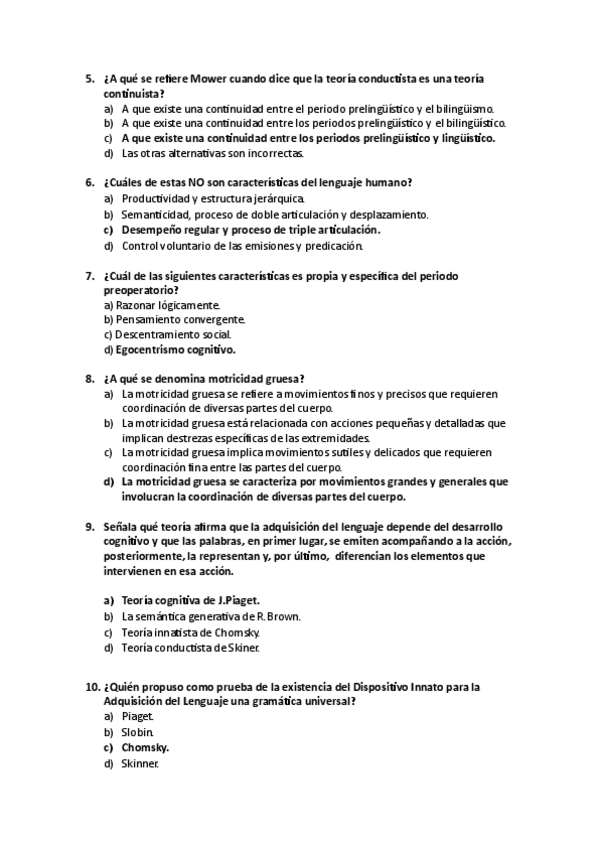 5. ¿A qué se refiere Mower cuando dice que la teoría conductista es una teoría continuista?
a) A que existe una continuidad entre el periodo prelingüístico y el bilingüismo.
b) A que existe una continuidad entre los periodos prelingüístico y el bilingüístico.
c) A que existe una continuidad entre los periodos prelingüístico y lingüístico.
d) Las otras alternativas son incorrectas.

6. ¿Cuáles de estas NO son características del lenguaje humano?
a) Productividad y estructura jerárquica.
b) Semanticidad, proceso de doble articulación y desplazamiento.
c) Desempeño regular y proceso de triple articulación.
d) Control voluntario de las emisiones y predicación.

7. ¿Cuál de las siguientes características es propia y específica del periodo preoperatorio?
a) Razonar lógicamente.
b) Pensamiento convergente.
c) Descentramiento social.
d) Egocentrismo cognitivo.

8. ¿A qué se denomina motricidad gruesa?
a) La motricidad gruesa se refiere a movimientos finos y precisos que requieren coordinación de diversas partes del cuerpo.
b) La motricidad gruesa está relacionada con acciones pequeñas y detalladas que implican destrezas específicas de las extremidades.
c) La motricidad gruesa implica movimientos sutiles y delicados que requieren coordinación fina entre las partes del cuerpo.
d) La motricidad gruesa se caracteriza por movimientos grandes y generales que involucran la coordinación de diversas partes del cuerpo.

9. Señala qué teoría afirma que la adquisición del lenguaje depende del desarrollo cognitivo y que las palabras, en primer lugar, se emiten acompañando a la acción, posteriormente, la representan y, por último, diferencian los elementos que intervienen en esa acción.

a) Teoría cognitiva de J.Piaget.
b) La semántica generativa de R. Brown.
c) Teoría innatista de Chomsky.
d) Teoría conductista de Skiner.

10. ¿Quién propuso como prueba de la existencia del Dispositivo Innato para la Adquisición del Lenguaje una gramática universal?
a) Piaget.
b) Slobin.
c) Chomsky.
d) Skinner.